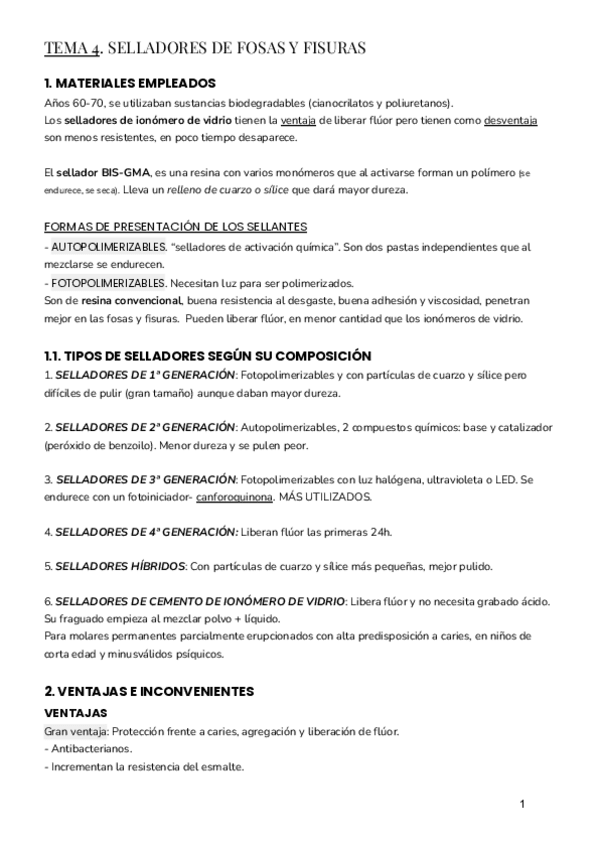 TEMA 4. SELLADORES DE FOSAS Y FISURAS

1. MATERIALES EMPLEADOS

Años 60-70, se utilizaban sustancias biodegradables (cianocrilatos y poliuretanos).
Los selladores de ionómero de vidrio tienen la ventaja de liberar flúor pero tienen como desventaja son menos resistentes, en poco tiempo desaparece.

El sellador BIS-GMA, es una resina con varios monómeros que al activarse forman un polímero (se endurece, se seca). Lleva un relleno de cuarzo o sílice que dará mayor dureza.

FORMAS DE PRESENTACIÓN DE LOS SELLANTES
- AUTOPOLIMERIZABLES. "selladores de activación química". Son dos pastas independientes que al mezclarse se endurecen.
- FOTOPOLIMERIZABLES. Necesitan luz para ser polimerizados.
Son de resina convencional, buena resistencia al desgaste, buena adhesión y viscosidad, penetran mejor en las fosas y fisuras. Pueden liberar flúor, en menor cantidad que los ionómeros de vidrio.

1.1. TIPOS DE SELLADORES SEGÚN SU COMPOSICIÓN

1. SELLADORES DE 1ª GENERACIÓN: Fotopolimerizables y con partículas de cuarzo y sílice pero difíciles de pulir (gran tamaño) aunque daban mayor dureza.

2. SELLADORES DE 2ª GENERACIÓN: Autopolimerizables, 2 compuestos químicos: base y catalizador (peróxido de benzoilo). Menor dureza y se pulen peor.

3. SELLADORES DE 3ª GENERACIÓN: Fotopolimerizables con luz halógena, ultravioleta o LED. Se endurece con un fotoiniciador- canforoquinona. MÁS UTILIZADOS.

4. SELLADORES DE 4ª GENERACIÓN: Liberan flúor las primeras 24h.

5. SELLADORES HÍBRIDOS: Con partículas de cuarzo y sílice más pequeñas, mejor pulido.

6. SELLADORES DE CEMENTO DE IONÓMERO DE VIDRIO: Libera flúor y no necesita grabado ácido. Su fraguado empieza al mezclar polvo + líquido.
Para molares permanentes parcialmente erupcionados con alta predisposición a caries, en niños de corta edad y minusválidos psíquicos.

2. VENTAJAS E INCONVENIENTES

VENTAJAS

Gran ventaja: Protección frente a caries, agregación y liberación de flúor.
- Antibacterianos.
- Incrementan la resistencia del esmalte.

1